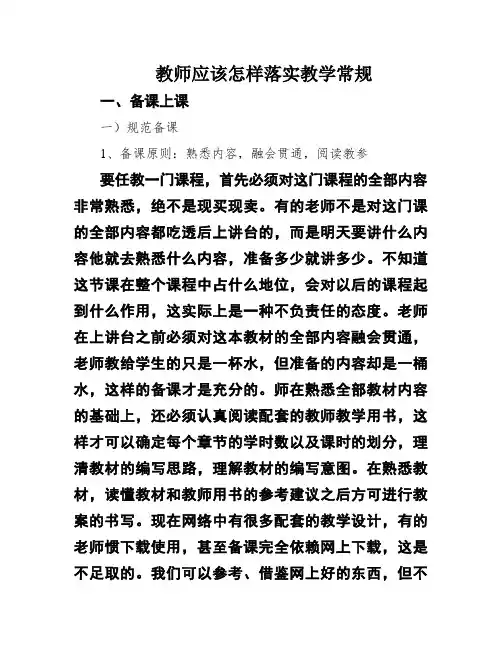 教师应该怎样落实教学常规

一、备课上课

一）规范备课

1、备课原则：熟悉内容，融会贯通，阅读教参

要任教一门课程，首先必须对这门课程的全部内容非常熟悉，绝不是现买现卖。有的老师不是对这门课的全部内容都吃透后上讲台的，而是明天要讲什么内容他就去熟悉什么内容，准备多少就讲多少。不知道这节课在整个课程中占什么地位，会对以后的课程起到什么作用，这实际上是一种不负责任的态度。老师在上讲台之前必须对这本教材的全部内容融会贯通，老师教给学生的只是一杯水，但准备的内容却是一桶水，这样的备课才是充分的。师在熟悉全部教材内容的基础上，还必须认真阅读配套的教师教学用书，这样才可以确定每个章节的学时数以及课时的划分，理清教材的编写思路，理解教材的编写意图。在熟悉教材，读懂教材和教师用书的参考建议之后方可进行教案的书写。现在网络中有很多配套的教学设计，有的老师惯下载使用，甚至备课完全依赖网上下载，这是不足取的。我们可以参考、借鉴网上好的东西，但不